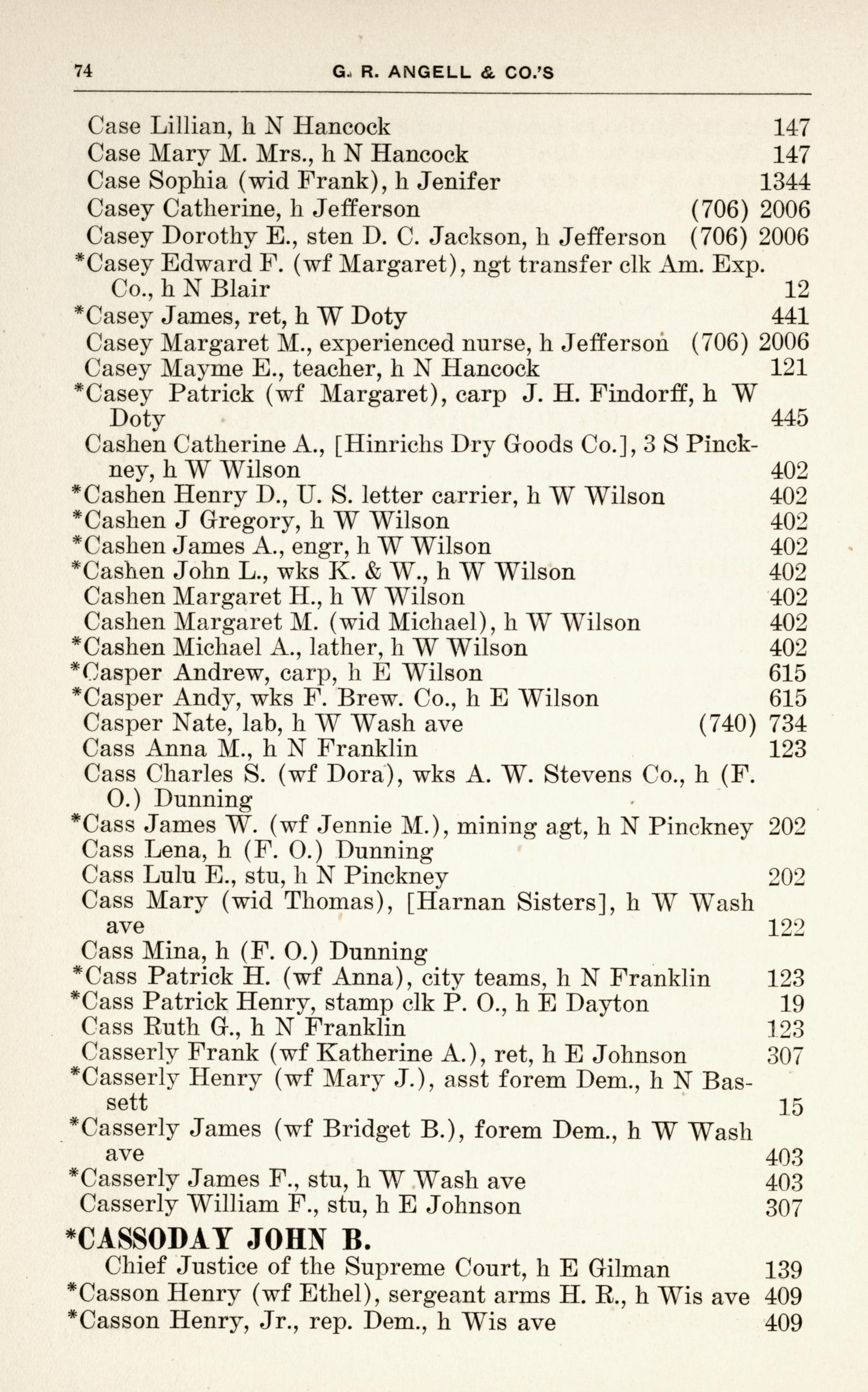 74 G. R. ANGELL & CO.'S

Case Lillian, h N Hancock 147
Case Mary M. Mrs., h N Hancock 147
Case Sophia (wid Frank), h Jenifer 1344
Casey Catherine, h Jefferson (706) 2006
Casey Dorothy E., sten D. C. Jackson, h Jefferson (706) 2006
*Casey Edward F. (wf Margaret), ngt transfer clk Am. Exp. Co., h N Blair 12
*Casey James, ret, h W Doty 441
Casey Margaret M., experienced nurse, h Jefferson (706) 2006
Casey Mayme E., teacher, h N Hancock 121
*Casey Patrick (wf Margaret), carp J. H. Findorff, h W Doty 445
Cashen Catherine A., [Hinrichs Dry Goods Co.], 3 S Pinckney, h W Wilson 402
*Cashen Henry D., U. S. letter carrier, h W Wilson 402
*Cashen J Gregory, h W Wilson 402
*Cashen James A., engr, h W Wilson 402
*Cashen John L., wks K. & W., h W Wilson 402
Cashen Margaret H., h W Wilson 402
Cashen Margaret M. (wid Michael), h W Wilson 402
*Cashen Michael A., lather, h W Wilson 402
*Casper Andrew, carp, h E Wilson 615
*Casper Andy, wks F. Brew. Co., h E Wilson 615
Casper Nate, lab, h W Wash ave (740) 734
Cass Anna M., h N Franklin 123
Cass Charles S. (wf Dora), wks A. W. Stevens Co., h (F. O.) Dunning
*Cass James W. (wf Jennie M.), mining agt, h N Pinckney 202
Cass Lena, h (F. O.) Dunning
Cass Lulu E., stu, h N Pinckney 202
Cass Mary (wid Thomas), [Harnan Sisters], h W Wash ave 122
Cass Mina, h (F. O.) Dunning
*Cass Patrick H. (wf Anna), city teams, h N Franklin 123
*Cass Patrick Henry, stamp clk P. O., h E Dayton 19
Cass Ruth G., h N Franklin 123
Casserly Frank (wf Katherine A.), ret, h E Johnson 307
*Casserly Henry (wf Mary J.), asst forem Dem., h N Bassett 15
*Casserly James (wf Bridget B.), forem Dem., h W Wash ave 403
*Casserly James F., stu, h W Wash ave 403
Casserly William F., stu, h E Johnson 307

*CASSODAY JOHN B.
Chief Justice of the Supreme Court, h E Gilman 139
*Casson Henry (wf Ethel), sergeant arms H. R., h Wis ave 409
*Casson Henry, Jr., rep. Dem., h Wis ave 409